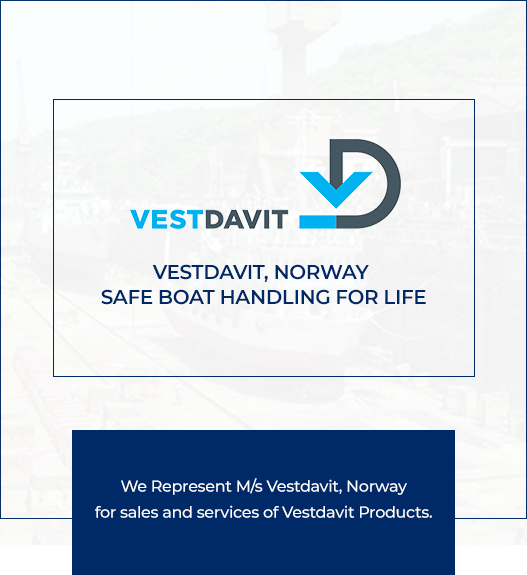 VESTDAVIT

VESTDAVIT, NORWAY
SAFE BOAT HANDLING FOR LIFE

We Represent M/s Vestdavit, Norway for sales and services of Vestdavit Products.